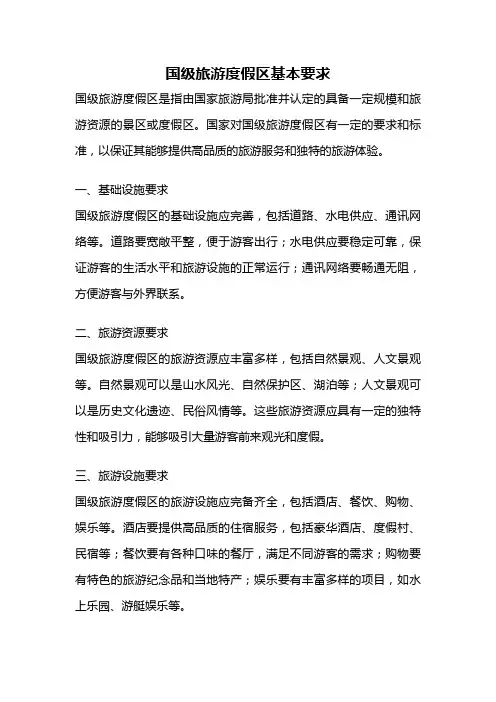 国级旅游度假区基本要求

国级旅游度假区是指由国家旅游局批准并认定的具备一定规模和旅游资源的景区或度假区。国家对国级旅游度假区有一定的要求和标准，以保证其能够提供高品质的旅游服务和独特的旅游体验。

一、基础设施要求

国级旅游度假区的基础设施应完善，包括道路、水电供应、通讯网络等。道路要宽敞平整，便于游客出行；水电供应要稳定可靠，保证游客的生活水平和旅游设施的正常运行；通讯网络要畅通无阻，方便游客与外界联系。

二、旅游资源要求

国级旅游度假区的旅游资源应丰富多样，包括自然景观、人文景观等。自然景观可以是山水风光、自然保护区、湖泊等；人文景观可以是历史文化遗迹、民俗风情等。这些旅游资源应具有一定的独特性和吸引力，能够吸引大量游客前来观光和度假。

三、旅游设施要求

国级旅游度假区的旅游设施应完备齐全，包括酒店、餐饮、购物、娱乐等。酒店要提供高品质的住宿服务，包括豪华酒店、度假村、民宿等；餐饮要有各种口味的餐厅，满足不同游客的需求；购物要有特色的旅游纪念品和当地特产；娱乐要有丰富多样的项目，如水上乐园、游艇娱乐等。